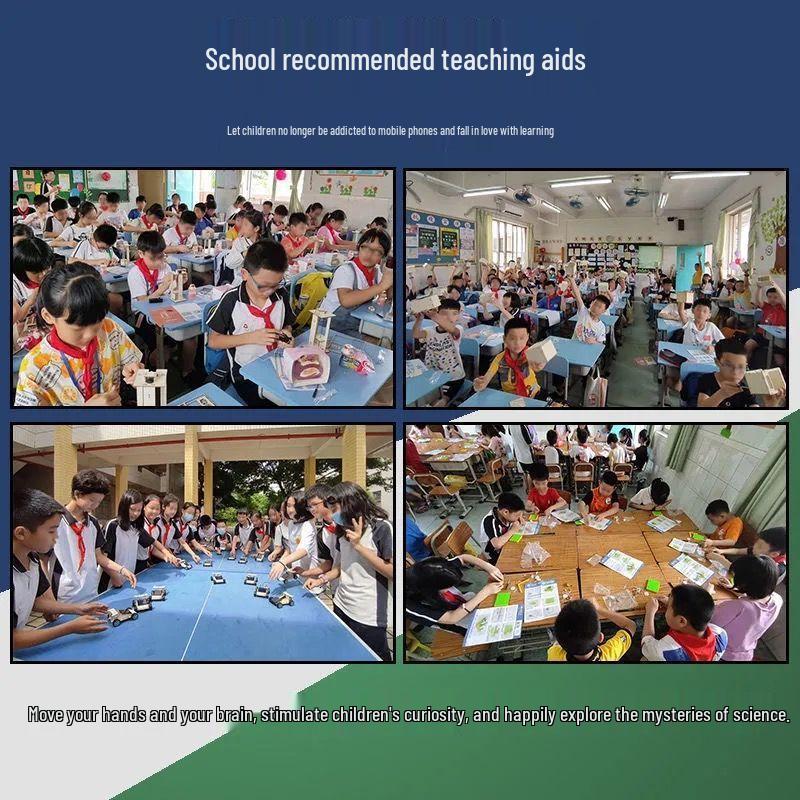 School recommended teaching aids

Let children no longer be addicted to mobile phones and fall in love with learning

Move your hands and your brain, stimulate children's curiosity, and happily explore the mysteries of science.